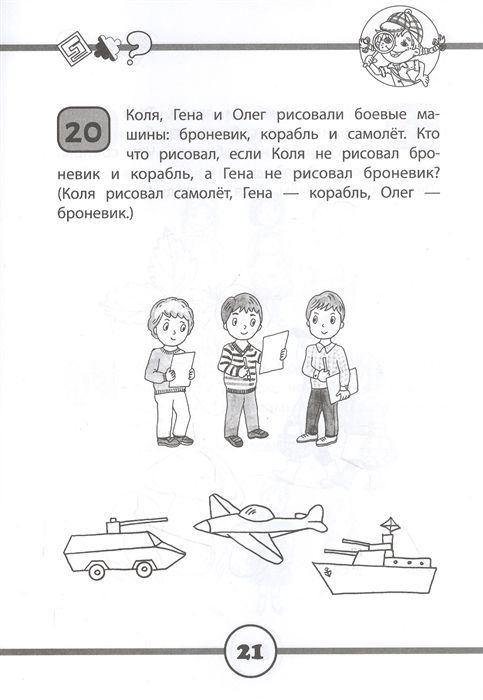 20

Коля, Гена и Олег рисовали боевые машины: броневик, корабль и самолёт. Кто что рисовал, если Коля не рисовал броневик и корабль, а Гена не рисовал броневик? (Коля рисовал самолёт, Гена — корабль, Олег — броневик.)

21